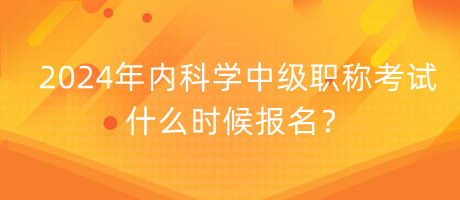 2024年内科学中级职称考试什么时候报名？